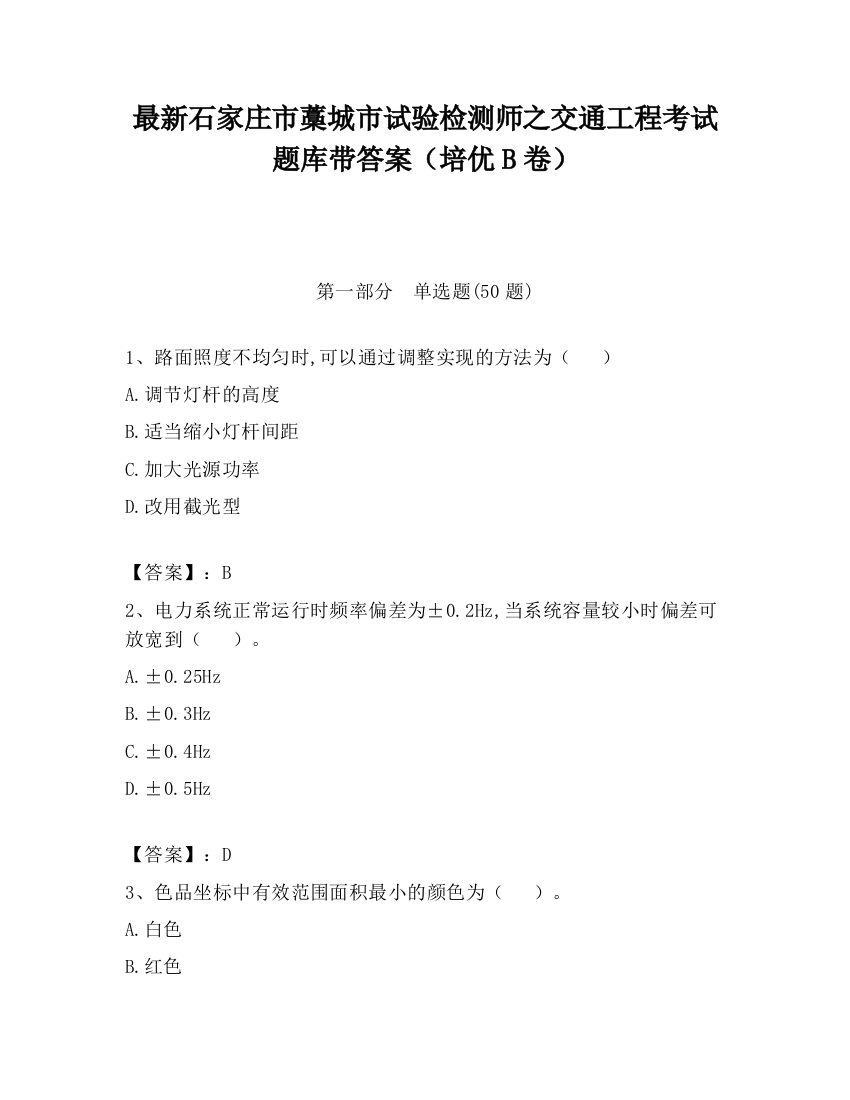 最新石家庄市藁城市试验检测师之交通工程考试题库带答案（培优B卷）

第一部分　单选题(50题)

1、路面照度不均匀时,可以通过调整实现的方法为（　　）

A.调节灯杆的高度

B.适当缩小灯杆间距

C.加大光源功率

D.改用截光型

【答案】：B

2、电力系统正常运行时频率偏差为±0.2Hz,当系统容量较小时偏差可放宽到（　　）。

A.±0.25Hz

B.±0.3Hz

C.±0.4Hz

D.±0.5Hz

【答案】：D

3、色品坐标中有效范围面积最小的颜色为（　　）。

A.白色

B.红色